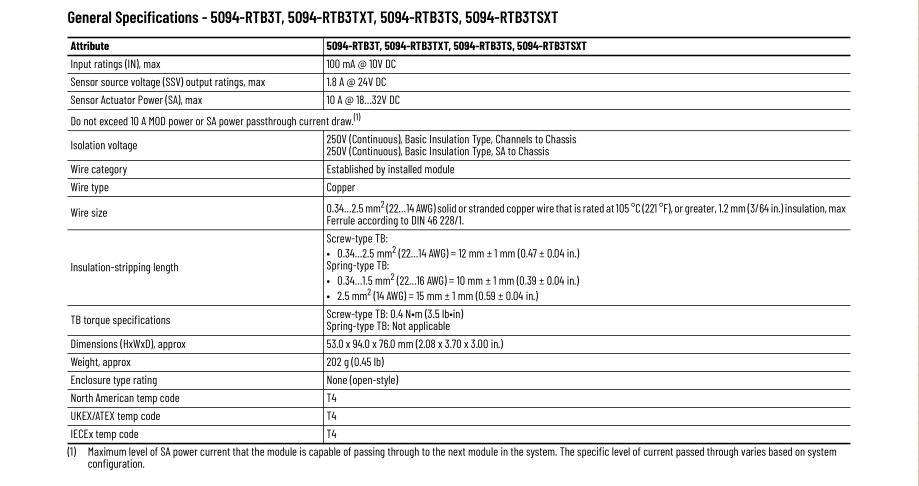 General Specifications - 5094-RTB3T, 5094-RTB3TXT, 5094-RTB3TS, 5094-RTB3TSXT

| Attribute | 5094-RTB3T, 5094-RTB3TXT, 5094-RTB3TS, 5094-RTB3TSXT |
|---|---|
| Input ratings (IN), max | 100 mA @ 10V DC |
| Sensor source voltage (SSV) output ratings, max | 1.8 A @ 24V DC |
| Sensor Actuator Power (SA), max | 10 A @ 18…32V DC |
| Do not exceed 10 A MOD power or SA power passthrough current draw.$^{(1)}$ | |
| Isolation voltage | 250V (Continuous), Basic Insulation Type, Channels to Chassis 250V (Continuous), Basic Insulation Type, SA to Chassis |
| Wire category | Established by installed module |
| Wire type | Copper |
| Wire size | 0.34…2.5 mm$^2$ (22…14 AWG) solid or stranded copper wire that is rated at 105 °C (221 °F), or greater, 1.2 mm (3/64 in.) insulation, max Ferrule according to DIN 46 228/1. |
| Insulation-stripping length | Screw-type TB: • 0.34…2.5 mm$^2$ (22…14 AWG) = 12 mm ± 1 mm (0.47 ± 0.04 in.) Spring-type TB: • 0.34…1.5 mm$^2$ (22…16 AWG) = 10 mm ± 1 mm (0.39 ± 0.04 in.) • 2.5 mm$^2$ (14 AWG) = 15 mm ± 1 mm (0.59 ± 0.04 in.) |
| TB torque specifications | Screw-type TB: 0.4 N•m (3.5 lb•in) Spring-type TB: Not applicable |
| Dimensions (HxWxD), approx | 53.0 x 94.0 x 76.0 mm (2.08 x 3.70 x 3.00 in.) |
| Weight, approx | 202 g (0.45 lb) |
| Enclosure type rating | None (open-style) |
| North American temp code | T4 |
| UKEX/ATEX temp code | T4 |
| IECEx temp code | T4 |

(1) Maximum level of SA power current that the module is capable of passing through to the next module in the system. The specific level of current passed through varies based on system configuration.